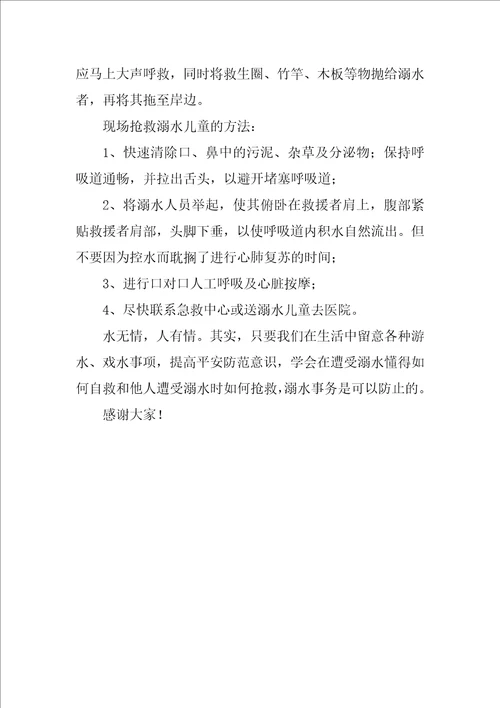 应马上大声呼救，同时将救生圈、竹竿、木板等物抛给溺水者，再将其拖至岸边。

现场抢救溺水儿童的方法：

1、快速清除口、鼻中的污泥、杂草及分泌物；保持呼吸道通畅，并拉出舌头，以避开堵塞呼吸道；

2、将溺水人员举起，使其俯卧在救援者肩上，腹部紧贴救援者肩部，头脚下垂，以使呼吸道内积水自然流出。但不要因为控水而耽搁了进行心肺复苏的时间；

3、进行口对口人工呼吸及心脏按摩；

4、尽快联系急救中心或送溺水儿童去医院。

水无情，人有情。其实，只要我们在生活中留意各种游水、戏水事项，提高平安防范意识，学会在遭受溺水懂得如何自救和他人遭受溺水时如何抢救，溺水事务是可以防止的。

感谢大家！